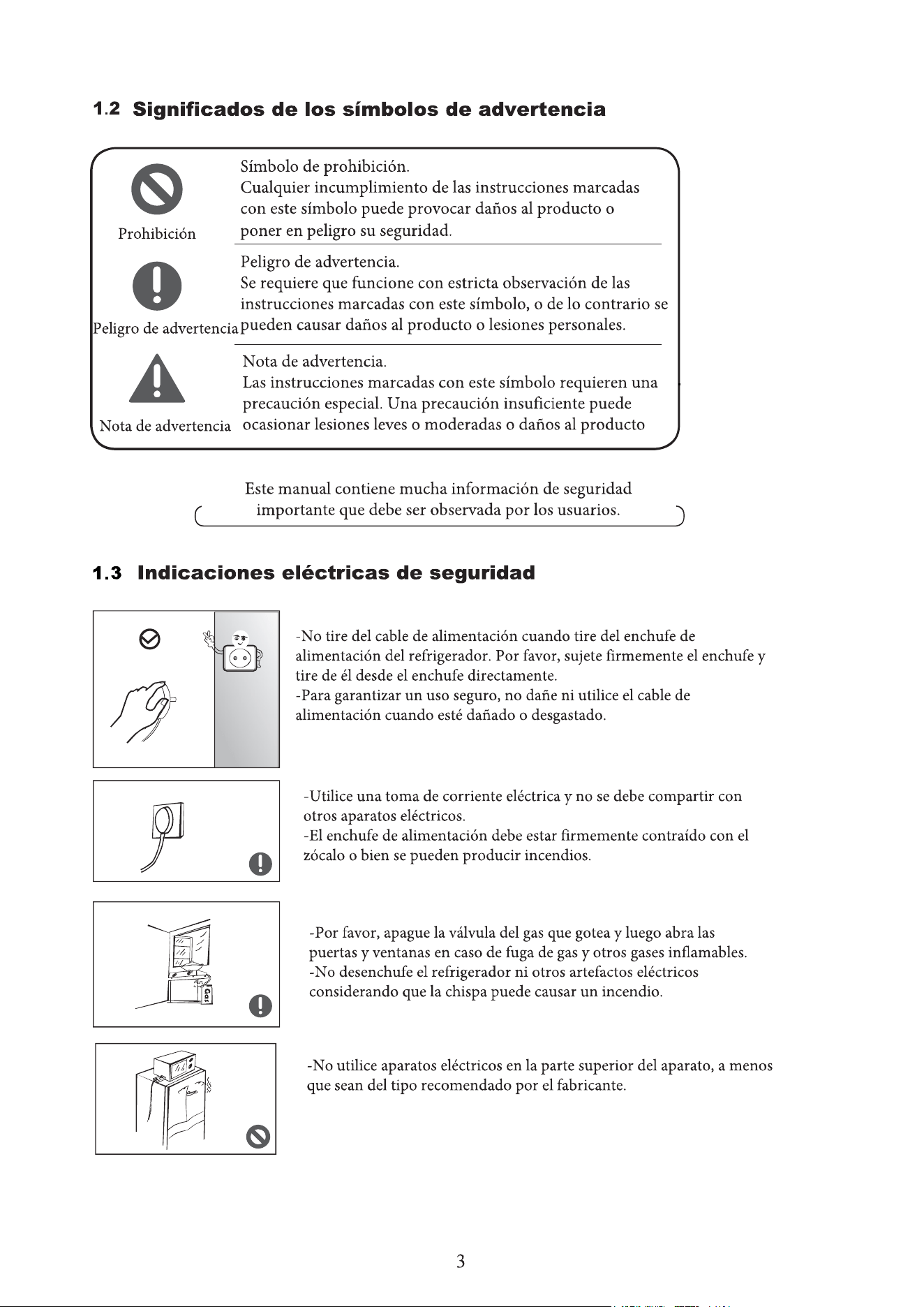 1.2 Significados de los símbolos de advertencia

Prohibición

Símbolo de prohibición.
Cualquier incumplimiento de las instrucciones marcadas con este símbolo puede provocar daños al producto o poner en peligro su seguridad.

Peligro de advertencia

Peligro de advertencia.
Se requiere que funcione con estricta observación de las instrucciones marcadas con este símbolo, o de lo contrario se pueden causar daños al producto o lesiones personales.

Nota de advertencia

Nota de advertencia.
Las instrucciones marcadas con este símbolo requieren una precaución especial. Una precaución insuficiente puede ocasionar lesiones leves o moderadas o daños al producto

Este manual contiene mucha información de seguridad importante que debe ser observada por los usuarios.

1.3 Indicaciones eléctricas de seguridad

-No tire del cable de alimentación cuando tire del enchufe de alimentación del refrigerador. Por favor, sujete firmemente el enchufe y tire de él desde el enchufe directamente.
-Para garantizar un uso seguro, no dañe ni utilice el cable de alimentación cuando esté dañado o desgastado.

-Utilice una toma de corriente eléctrica y no se debe compartir con otros aparatos eléctricos.
-El enchufe de alimentación debe estar firmemente contraído con el zócalo o bien se pueden producir incendios.

Gas

-Por favor, apague la válvula del gas que gotea y luego abra las puertas y ventanas en caso de fuga de gas y otros gases inflamables.
-No desenchufe el refrigerador ni otros artefactos eléctricos considerando que la chispa puede causar un incendio.

-No utilice aparatos eléctricos en la parte superior del aparato, a menos que sean del tipo recomendado por el fabricante.

3